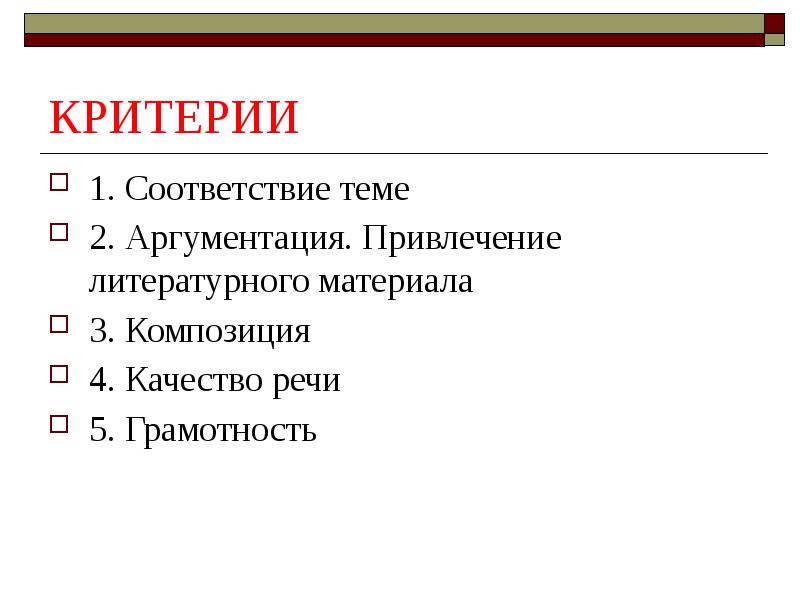 КРИТЕРИИ

1. Соответствие теме

2. Аргументация. Привлечение литературного материала

3. Композиция

4. Качество речи

5. Грамотность